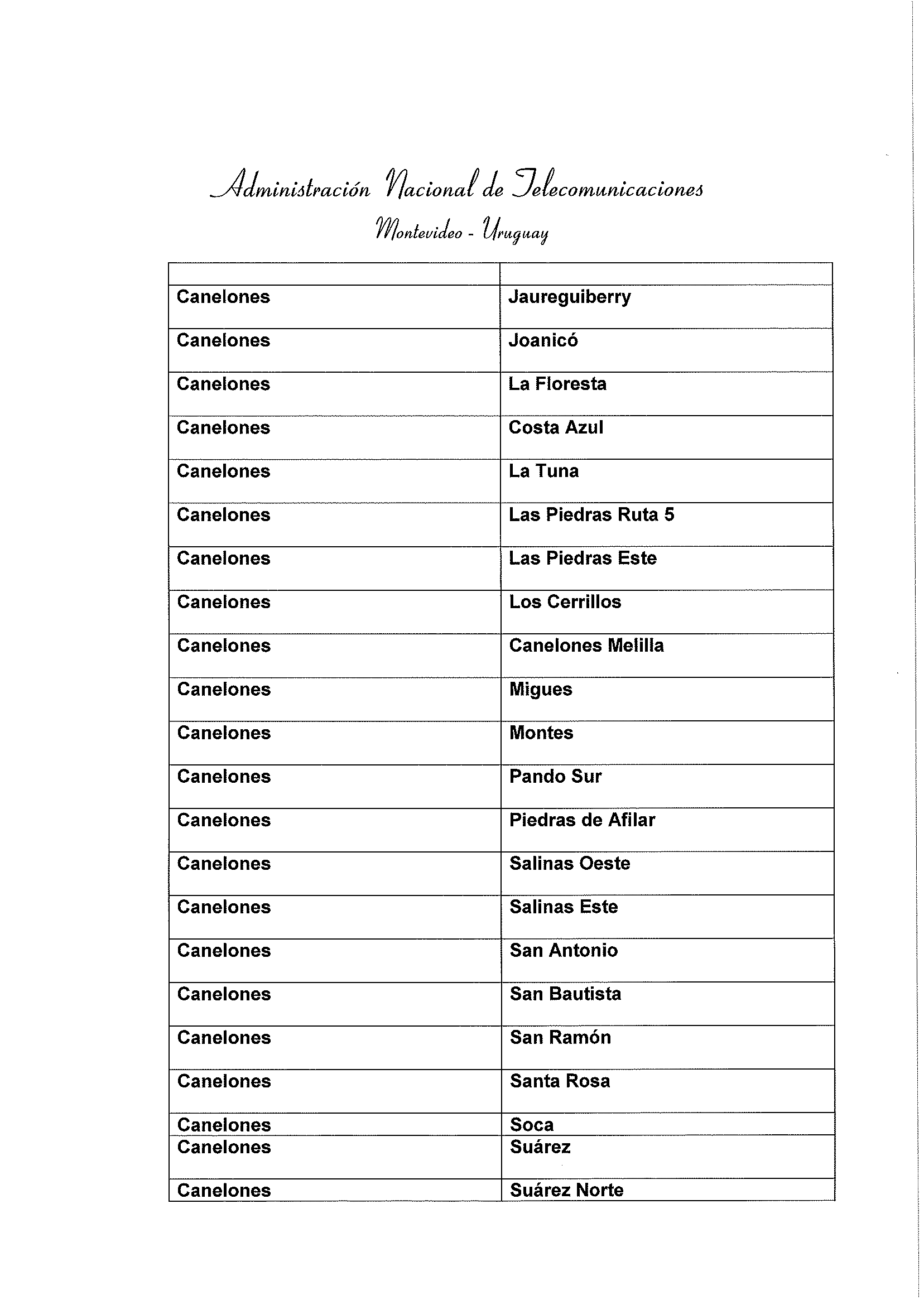 Administración Nacional de Telecomunicaciones

Montevideo - Uruguay

| | |
|---|---|
| Canelones | Jaureguiberry |
| Canelones | Joanicó |
| Canelones | La Floresta |
| Canelones | Costa Azul |
| Canelones | La Tuna |
| Canelones | Las Piedras Ruta 5 |
| Canelones | Las Piedras Este |
| Canelones | Los Cerrillos |
| Canelones | Canelones Melilla |
| Canelones | Migues |
| Canelones | Montes |
| Canelones | Pando Sur |
| Canelones | Piedras de Afilar |
| Canelones | Salinas Oeste |
| Canelones | Salinas Este |
| Canelones | San Antonio |
| Canelones | San Bautista |
| Canelones | San Ramón |
| Canelones | Santa Rosa |
| Canelones | Soca |
| Canelones | Suárez |
| Canelones | Suárez Norte |